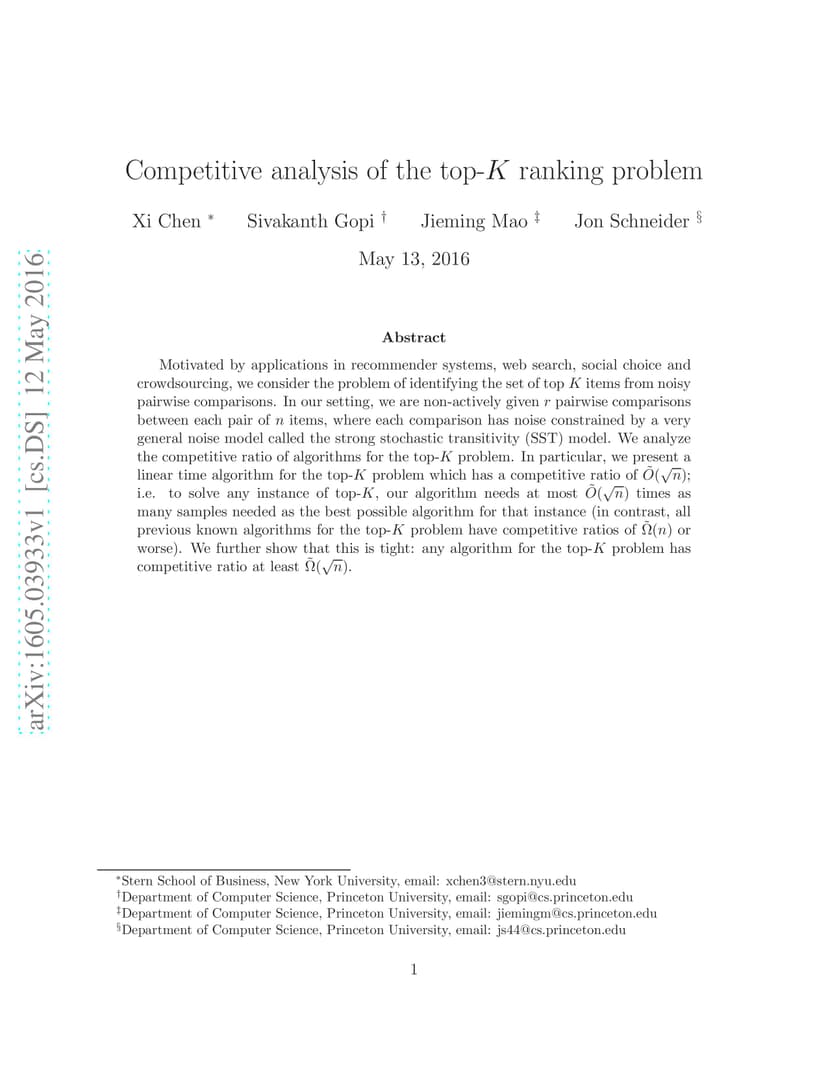 arXiv:1605.03933v1 [cs.DS] 12 May 2016

Competitive analysis of the top-$K$ ranking problem

Xi Chen $^*$ Sivakanth Gopi $^\dagger$ Jieming Mao $^\ddagger$ Jon Schneider $^\S$

May 13, 2016

Abstract

Motivated by applications in recommender systems, web search, social choice and crowdsourcing, we consider the problem of identifying the set of top $K$ items from noisy pairwise comparisons. In our setting, we are non-actively given $r$ pairwise comparisons between each pair of $n$ items, where each comparison has noise constrained by a very general noise model called the strong stochastic transitivity (SST) model. We analyze the competitive ratio of algorithms for the top-$K$ problem. In particular, we present a linear time algorithm for the top-$K$ problem which has a competitive ratio of $\tilde{O}(\sqrt{n})$; i.e. to solve any instance of top-$K$, our algorithm needs at most $\tilde{O}(\sqrt{n})$ times as many samples needed as the best possible algorithm for that instance (in contrast, all previous known algorithms for the top-$K$ problem have competitive ratios of $\tilde{\Omega}(n)$ or worse). We further show that this is tight: any algorithm for the top-$K$ problem has competitive ratio at least $\tilde{\Omega}(\sqrt{n})$.

$^*$Stern School of Business, New York University, email: xchen3@stern.nyu.edu
$^\dagger$Department of Computer Science, Princeton University, email: sgopi@cs.princeton.edu
$^\ddagger$Department of Computer Science, Princeton University, email: jiemingm@cs.princeton.edu
$^\S$Department of Computer Science, Princeton University, email: js44@cs.princeton.edu

1